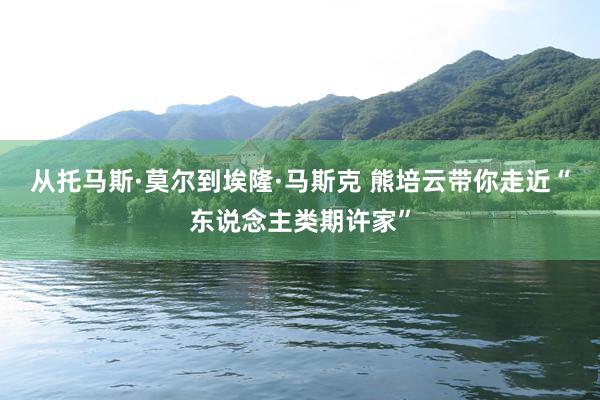 从托马斯·莫尔到埃隆·马斯克 熊培云带你走近“东说念主类期许家”